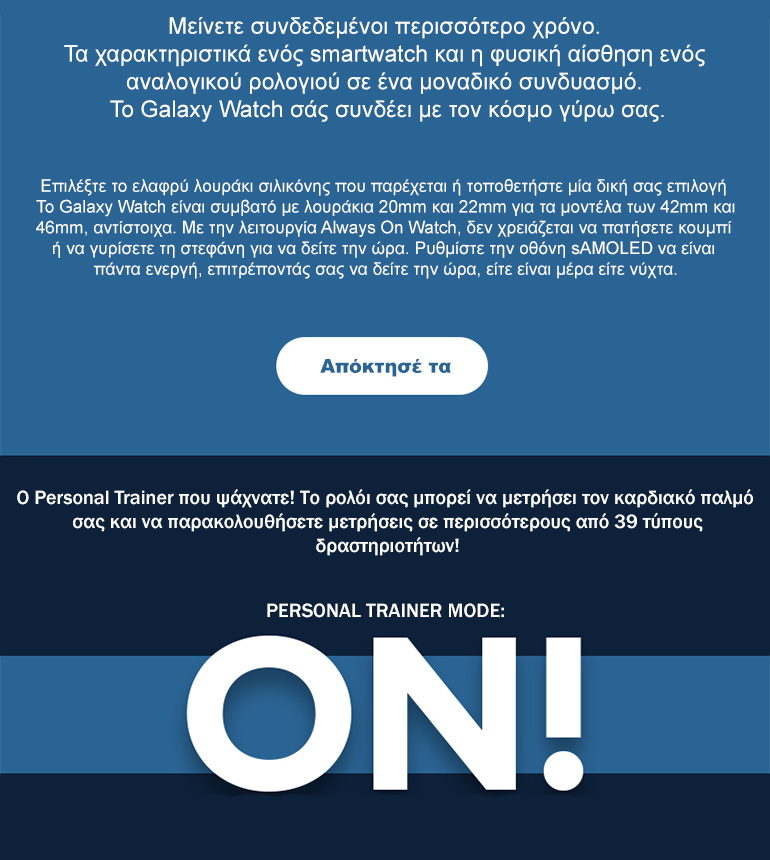 Μείνετε συνδεδεμένοι περισσότερο χρόνο.
Τα χαρακτηριστικά ενός smartwatch και η φυσική αίσθηση ενός αναλογικού ρολογιού σε ένα μοναδικό συνδυασμό.
Το Galaxy Watch σάς συνδέει με τον κόσμο γύρω σας.

Επιλέξτε το ελαφρύ λουράκι σιλικόνης που παρέχεται ή τοποθετήστε μία δική σας επιλογή Το Galaxy Watch είναι συμβατό με λουράκια 20mm και 22mm για τα μοντέλα των 42mm και 46mm, αντίστοιχα. Με την λειτουργία Always On Watch, δεν χρειάζεται να πατήσετε κουμπί ή να γυρίσετε τη στεφάνη για να δείτε την ώρα. Ρυθμίστε την οθόνη sAMOLED να είναι πάντα ενεργή, επιτρέποντάς σας να δείτε την ώρα, είτε είναι μέρα είτε νύχτα.

Απόκτησέ τα

Ο Personal Trainer που ψάχνατε! Το ρολόι σας μπορεί να μετρήσει τον καρδιακό παλμό σας και να παρακολουθήσετε μετρήσεις σε περισσότερους από 39 τύπους δραστηριοτήτων!

PERSONAL TRAINER MODE:

ON!